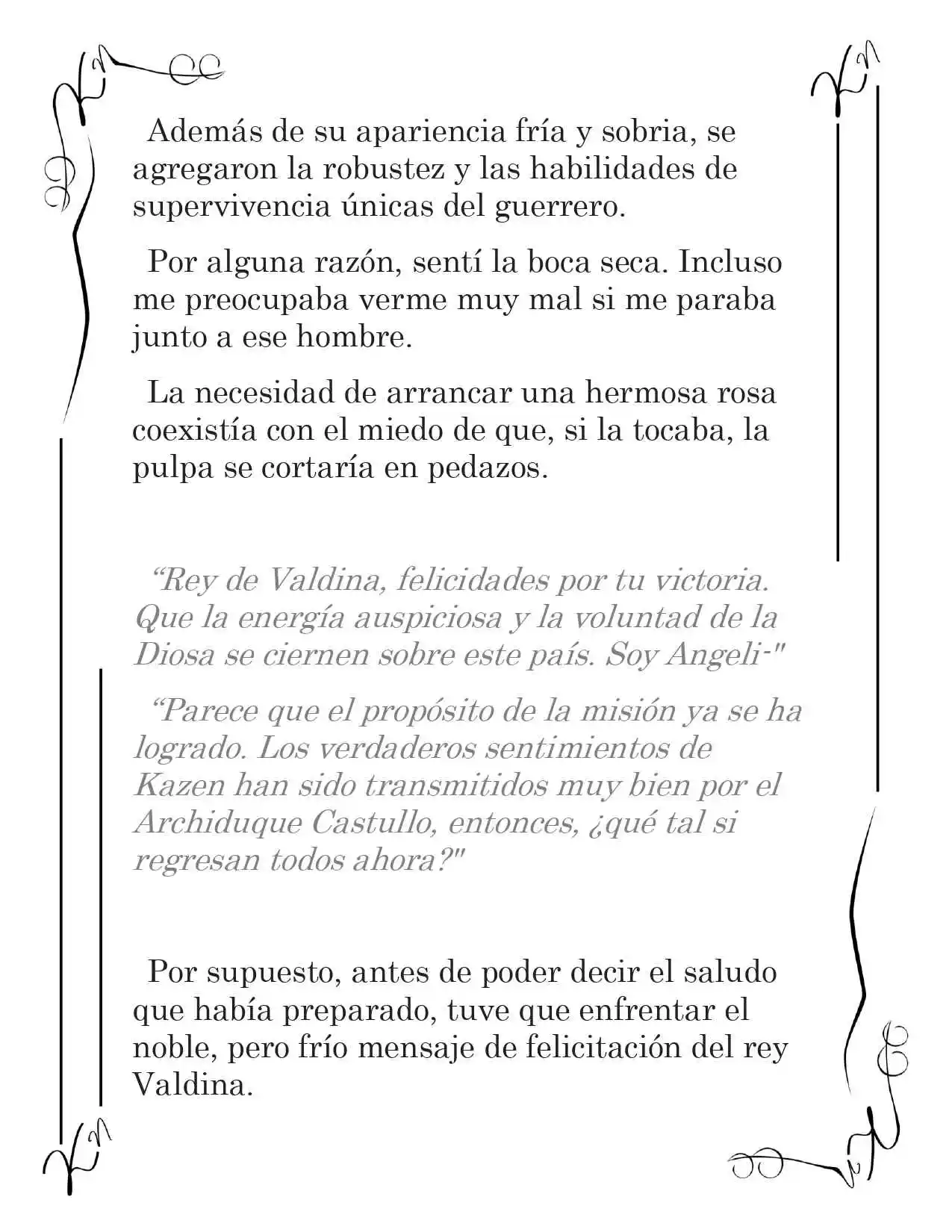 Además de su apariencia fría y sobria, se agregaron la robustez y las habilidades de supervivencia únicas del guerrero.

Por alguna razón, sentí la boca seca. Incluso me preocupaba verme muy mal si me paraba junto a ese hombre.

La necesidad de arrancar una hermosa rosa coexistía con el miedo de que, si la tocaba, la pulpa se cortaría en pedazos.

“Rey de Valdina, felicidades por tu victoria. Que la energía auspiciosa y la voluntad de la Diosa se ciernen sobre este país. Soy Angeli-"

“Parece que el propósito de la misión ya se ha logrado. Los verdaderos sentimientos de Kazen han sido transmitidos muy bien por el Archiduque Castullo, entonces, ¿qué tal si regresan todos ahora?"

Por supuesto, antes de poder decir el saludo que había preparado, tuve que enfrentar el noble, pero frío mensaje de felicitación del rey Valdina.